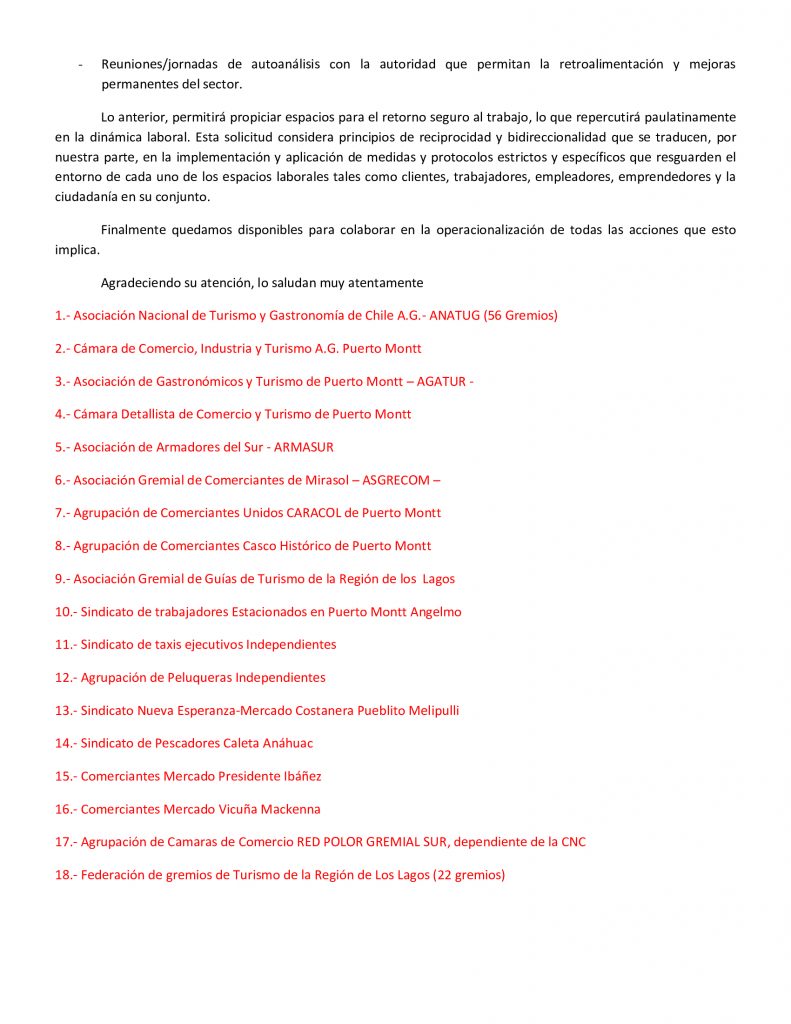 - Reuniones/jornadas de autoanálisis con la autoridad que permitan la retroalimentación y mejoras permanentes del sector.

Lo anterior, permitirá propiciar espacios para el retorno seguro al trabajo, lo que repercutirá paulatinamente en la dinámica laboral. Esta solicitud considera principios de reciprocidad y bidireccionalidad que se traducen, por nuestra parte, en la implementación y aplicación de medidas y protocolos estrictos y específicos que resguarden el entorno de cada uno de los espacios laborales tales como clientes, trabajadores, empleadores, emprendedores y la ciudadanía en su conjunto.

Finalmente quedamos disponibles para colaborar en la operacionalización de todas las acciones que esto implica.

Agradeciendo su atención, lo saludan muy atentamente

1.- Asociación Nacional de Turismo y Gastronomía de Chile A.G.- ANATUG (56 Gremios)

2.- Cámara de Comercio, Industria y Turismo A.G. Puerto Montt

3.- Asociación de Gastronómicos y Turismo de Puerto Montt – AGATUR -

4.- Cámara Detallista de Comercio y Turismo de Puerto Montt

5.- Asociación de Armadores del Sur - ARMASUR

6.- Asociación Gremial de Comerciantes de Mirasol – ASGRECOM –

7.- Agrupación de Comerciantes Unidos CARACOL de Puerto Montt

8.- Agrupación de Comerciantes Casco Histórico de Puerto Montt

9.- Asociación Gremial de Guías de Turismo de la Región de los Lagos

10.- Sindicato de trabajadores Estacionados en Puerto Montt Angelmo

11.- Sindicato de taxis ejecutivos Independientes

12.- Agrupación de Peluqueras Independientes

13.- Sindicato Nueva Esperanza-Mercado Costanera Pueblito Melipulli

14.- Sindicato de Pescadores Caleta Anáhuac

15.- Comerciantes Mercado Presidente Ibáñez

16.- Comerciantes Mercado Vicuña Mackenna

17.- Agrupación de Camaras de Comercio RED POLOR GREMIAL SUR, dependiente de la CNC

18.- Federación de gremios de Turismo de la Región de Los Lagos (22 gremios)